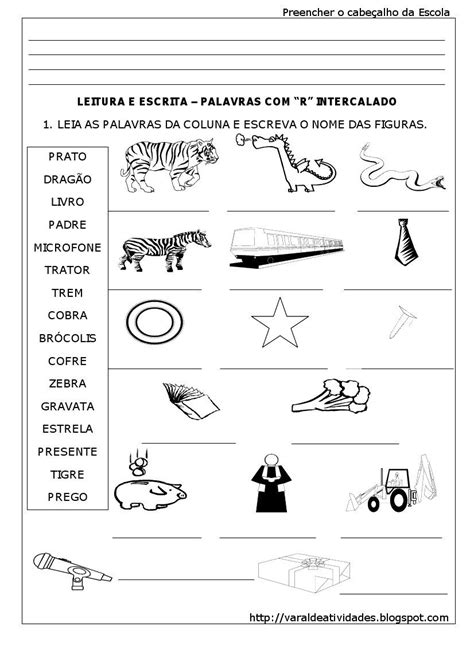 Preencher o cabeçalho da Escola

LEITURA E ESCRITA – PALAVRAS COM "R" INTERCALADO

1. LEIA AS PALAVRAS DA COLUNA E ESCREVA O NOME DAS FIGURAS.

PRATO
DRAGÃO
LIVRO
PADRE
MICROFONE
TRATOR
TREM
COBRA
BRÓCOLIS
COFRE
ZEBRA
GRAVATA
ESTRELA
PRESENTE
TIGRE
PREGO

http://varaldeatividades.blogspot.com